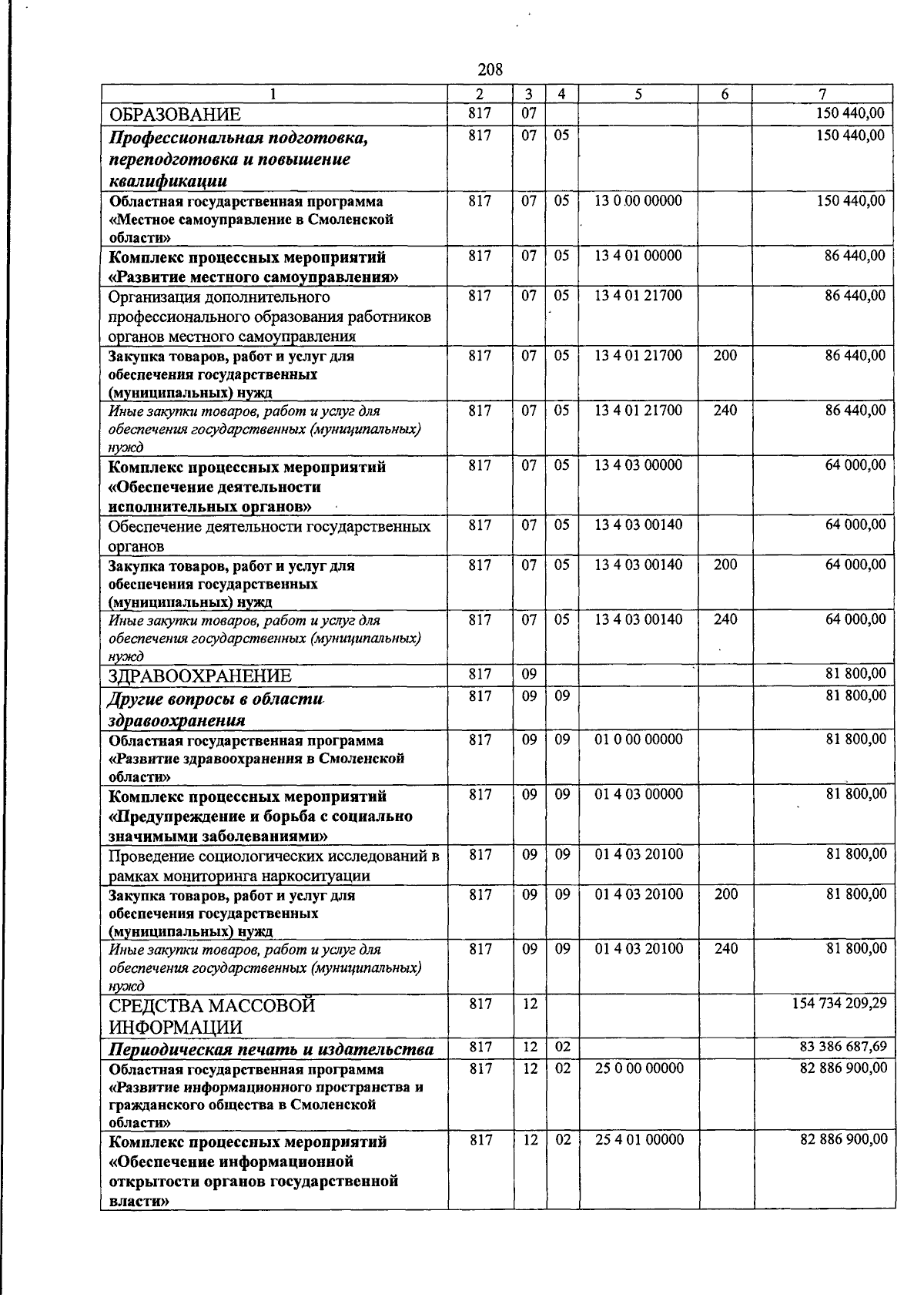 208

| 1 | 2 | 3 | 4 | 5 | 6 | 7 |
|---|---|---|---|---|---|---|
| ОБРАЗОВАНИЕ | 817 | 07 | | | | 150 440,00 |
| Профессиональная подготовка, переподготовка и повышение квалификации | 817 | 07 | 05 | | | 150 440,00 |
| Областная государственная программа «Местное самоуправление в Смоленской области» | 817 | 07 | 05 | 13 0 00 00000 | | 150 440,00 |
| Комплекс процессных мероприятий «Развитие местного самоуправления» | 817 | 07 | 05 | 13 4 01 00000 | | 86 440,00 |
| Организация дополнительного профессионального образования работников органов местного самоуправления | 817 | 07 | 05 | 13 4 01 21700 | | 86 440,00 |
| Закупка товаров, работ и услуг для обеспечения государственных (муниципальных) нужд | 817 | 07 | 05 | 13 4 01 21700 | 200 | 86 440,00 |
| Иные закупки товаров, работ и услуг для обеспечения государственных (муниципальных) нужд | 817 | 07 | 05 | 13 4 01 21700 | 240 | 86 440,00 |
| Комплекс процессных мероприятий «Обеспечение деятельности исполнительных органов» | 817 | 07 | 05 | 13 4 03 00000 | | 64 000,00 |
| Обеспечение деятельности государственных органов | 817 | 07 | 05 | 13 4 03 00140 | | 64 000,00 |
| Закупка товаров, работ и услуг для обеспечения государственных (муниципальных) нужд | 817 | 07 | 05 | 13 4 03 00140 | 200 | 64 000,00 |
| Иные закупки товаров, работ и услуг для обеспечения государственных (муниципальных) нужд | 817 | 07 | 05 | 13 4 03 00140 | 240 | 64 000,00 |
| ЗДРАВООХРАНЕНИЕ | 817 | 09 | | | | 81 800,00 |
| Другие вопросы в области здравоохранения | 817 | 09 | 09 | | | 81 800,00 |
| Областная государственная программа «Развитие здравоохранения в Смоленской области» | 817 | 09 | 09 | 01 0 00 00000 | | 81 800,00 |
| Комплекс процессных мероприятий «Предупреждение и борьба с социально значимыми заболеваниями» | 817 | 09 | 09 | 01 4 03 00000 | | 81 800,00 |
| Проведение социологических исследований в рамках мониторинга наркоситуации | 817 | 09 | 09 | 01 4 03 20100 | | 81 800,00 |
| Закупка товаров, работ и услуг для обеспечения государственных (муниципальных) нужд | 817 | 09 | 09 | 01 4 03 20100 | 200 | 81 800,00 |
| Иные закупки товаров, работ и услуг для обеспечения государственных (муниципальных) нужд | 817 | 09 | 09 | 01 4 03 20100 | 240 | 81 800,00 |
| СРЕДСТВА МАССОВОЙ ИНФОРМАЦИИ | 817 | 12 | | | | 154 734 209,29 |
| Периодическая печать и издательства | 817 | 12 | 02 | | | 83 386 687,69 |
| Областная государственная программа «Развитие информационного пространства и гражданского общества в Смоленской области» | 817 | 12 | 02 | 25 0 00 00000 | | 82 886 900,00 |
| Комплекс процессных мероприятий «Обеспечение информационной открытости органов государственной власти» | 817 | 12 | 02 | 25 4 01 00000 | | 82 886 900,00 |